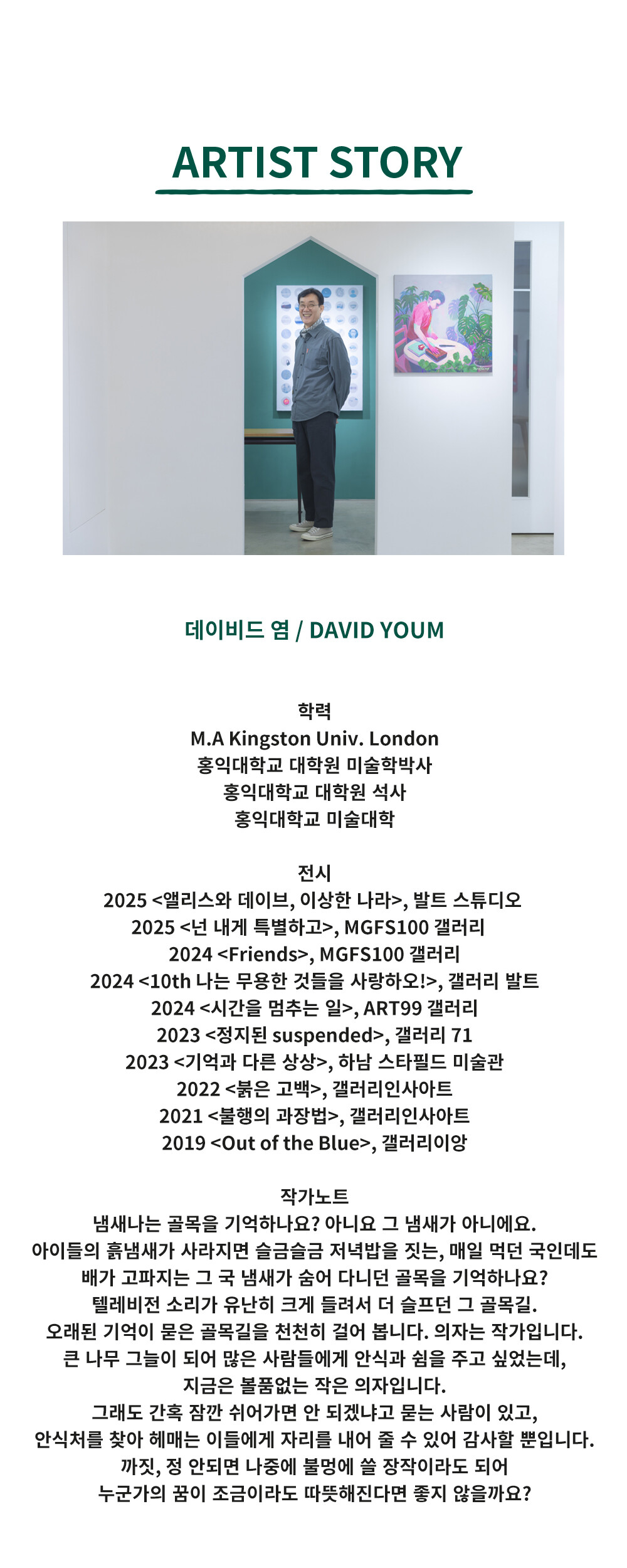 ARTIST STORY

데이비드 염 / DAVID YOUM

학력
M.A Kingston Univ. London
홍익대학교 대학원 미술학박사
홍익대학교 대학원 석사
홍익대학교 미술대학

전시
2025 <앨리스와 데이브, 이상한 나라>, 발트 스튜디오
2025 <넌 내게 특별하고>, MGFS100 갤러리
2024 <Friends>, MGFS100 갤러리
2024 <10th 나는 무용한 것들을 사랑하오!>, 갤러리 발트
2024 <시간을 멈추는 일>, ART99 갤러리
2023 <정지된 suspended>, 갤러리 71
2023 <기억과 다른 상상>, 하남 스타필드 미술관
2022 <붉은 고백>, 갤러리인사아트
2021 <불행의 과장법>, 갤러리인사아트
2019 <Out of the Blue>, 갤러리이앙

작가노트
냄새나는 골목을 기억하나요? 아니요 그 냄새가 아니에요.
아이들의 흙냄새가 사라지면 슬금슬금 저녁밥을 짓는, 매일 먹던 국인데도 배가 고파지는 그 국 냄새가 숨어 다니던 골목을 기억하나요?
텔레비전 소리가 유난히 크게 들려서 더 슬프던 그 골목길.
오래된 기억이 묻은 골목길을 천천히 걸어 봅니다. 의자는 작가입니다.
큰 나무 그늘이 되어 많은 사람들에게 안식과 쉼을 주고 싶었는데,
지금은 볼품없는 작은 의자입니다.
그래도 간혹 잠깐 쉬어가면 안 되겠냐고 묻는 사람이 있고,
안식처를 찾아 헤매는 이들에게 자리를 내어 줄 수 있어 감사할 뿐입니다.
까짓, 정 안되면 나중에 불멍에 쓸 장작이라도 되어
누군가의 꿈이 조금이라도 따뜻해진다면 좋지 않을까요?